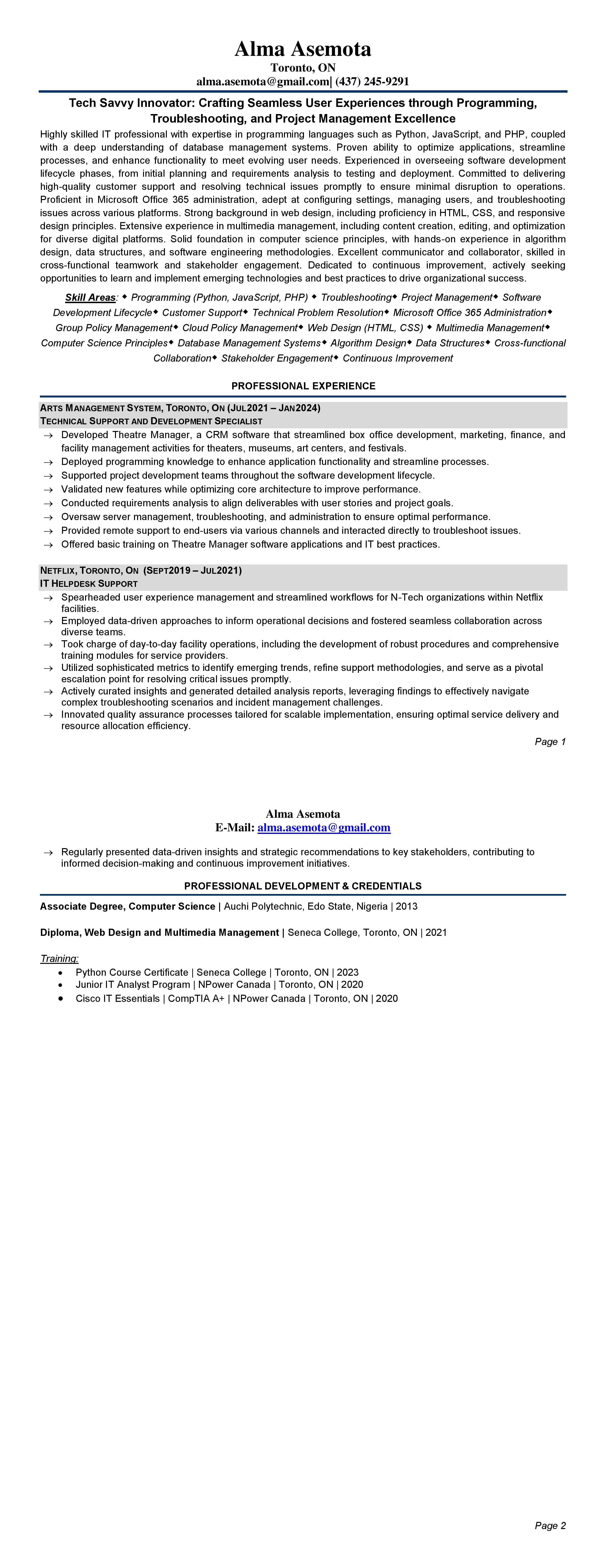 Alma Asemota
Toronto, ON
alma.asemota@gmail.com| (437) 245-9291

Tech Savvy Innovator: Crafting Seamless User Experiences through Programming, Troubleshooting, and Project Management Excellence

Highly skilled IT professional with expertise in programming languages such as Python, JavaScript, and PHP, coupled with a deep understanding of database management systems. Proven ability to optimize applications, streamline processes, and enhance functionality to meet evolving user needs. Experienced in overseeing software development lifecycle phases, from initial planning and requirements analysis to testing and deployment. Committed to delivering high-quality customer support and resolving technical issues promptly to ensure minimal disruption to operations. Proficient in Microsoft Office 365 administration, adept at configuring settings, managing users, and troubleshooting issues across various platforms. Strong background in web design, including proficiency in HTML, CSS, and responsive design principles. Extensive experience in multimedia management, including content creation, editing, and optimization for diverse digital platforms. Solid foundation in computer science principles, with hands-on experience in algorithm design, data structures, and software engineering methodologies. Excellent communicator and collaborator, skilled in cross-functional teamwork and stakeholder engagement. Dedicated to continuous improvement, actively seeking opportunities to learn and implement emerging technologies and best practices to drive organizational success.

Skill Areas: ◆ Programming (Python, JavaScript, PHP) ◆ Troubleshooting◆ Project Management◆ Software Development Lifecycle◆ Customer Support◆ Technical Problem Resolution◆ Microsoft Office 365 Administration◆ Group Policy Management◆ Cloud Policy Management◆ Web Design (HTML, CSS) ◆ Multimedia Management◆ Computer Science Principles◆ Database Management Systems◆ Algorithm Design◆ Data Structures◆ Cross-functional Collaboration◆ Stakeholder Engagement◆ Continuous Improvement

PROFESSIONAL EXPERIENCE

ARTS MANAGEMENT SYSTEM, TORONTO, ON (JUL2021 – JAN2024)
TECHNICAL SUPPORT AND DEVELOPMENT SPECIALIST
→ Developed Theatre Manager, a CRM software that streamlined box office development, marketing, finance, and facility management activities for theaters, museums, art centers, and festivals.
→ Deployed programming knowledge to enhance application functionality and streamline processes.
→ Supported project development teams throughout the software development lifecycle.
→ Validated new features while optimizing core architecture to improve performance.
→ Conducted requirements analysis to align deliverables with user stories and project goals.
→ Oversaw server management, troubleshooting, and administration to ensure optimal performance.
→ Provided remote support to end-users via various channels and interacted directly to troubleshoot issues.
→ Offered basic training on Theatre Manager software applications and IT best practices.

NETFLIX, TORONTO, ON (SEPT2019 – JUL2021)
IT HELPDESK SUPPORT
→ Spearheaded user experience management and streamlined workflows for N-Tech organizations within Netflix facilities.
→ Employed data-driven approaches to inform operational decisions and fostered seamless collaboration across diverse teams.
→ Took charge of day-to-day facility operations, including the development of robust procedures and comprehensive training modules for service providers.
→ Utilized sophisticated metrics to identify emerging trends, refine support methodologies, and serve as a pivotal escalation point for resolving critical issues promptly.
→ Actively curated insights and generated detailed analysis reports, leveraging findings to effectively navigate complex troubleshooting scenarios and incident management challenges.
→ Innovated quality assurance processes tailored for scalable implementation, ensuring optimal service delivery and resource allocation efficiency.

Page 1

Alma Asemota
E-Mail: alma.asemota@gmail.com

→ Regularly presented data-driven insights and strategic recommendations to key stakeholders, contributing to informed decision-making and continuous improvement initiatives.

PROFESSIONAL DEVELOPMENT & CREDENTIALS

Associate Degree, Computer Science | Auchi Polytechnic, Edo State, Nigeria | 2013

Diploma, Web Design and Multimedia Management | Seneca College, Toronto, ON | 2021

Training:
• Python Course Certificate | Seneca College | Toronto, ON | 2023
• Junior IT Analyst Program | NPower Canada | Toronto, ON | 2020
• Cisco IT Essentials | CompTIA A+ | NPower Canada | Toronto, ON | 2020

Page 2